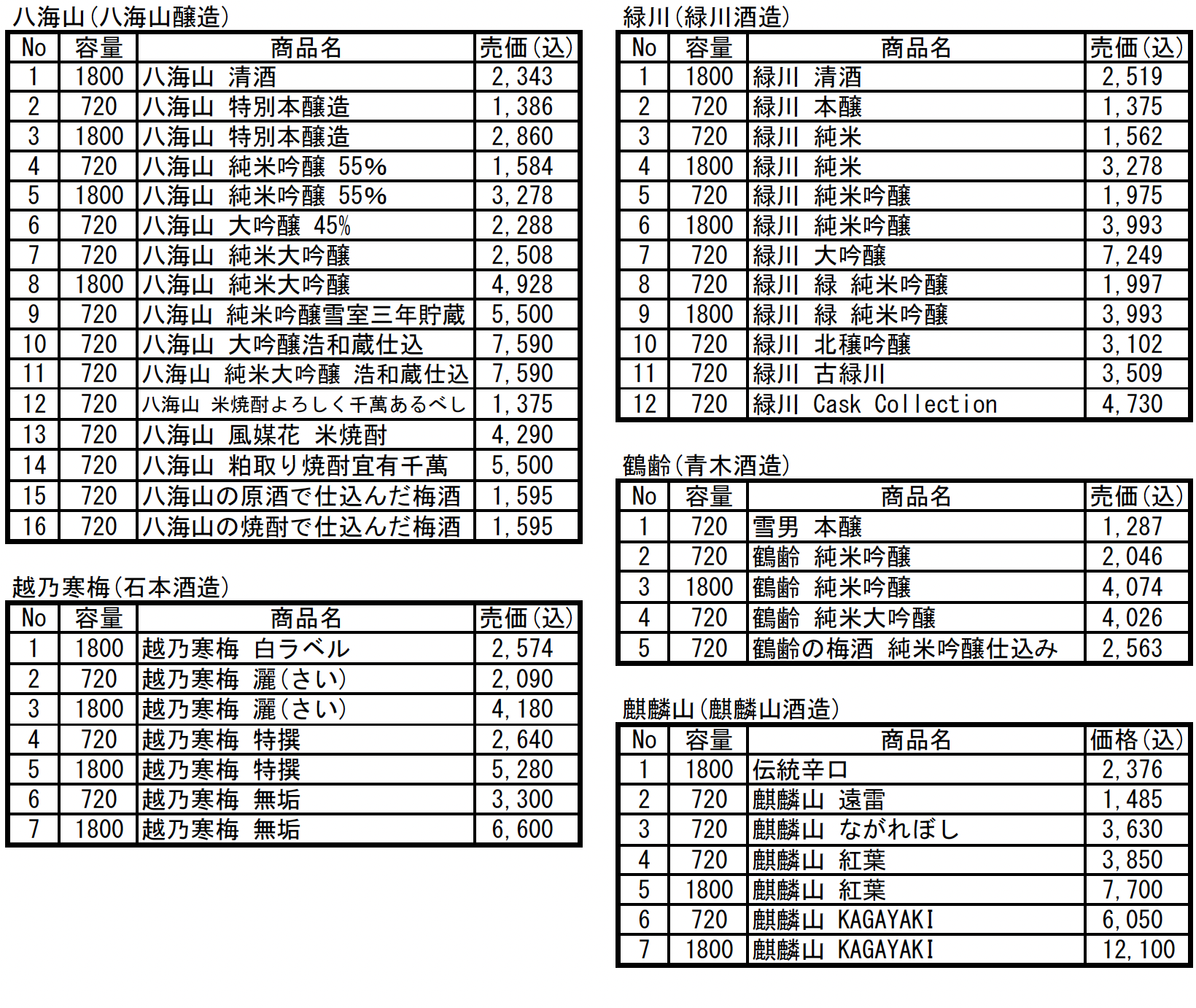 八海山(八海山醸造)

| No | 容量 | 商品名 | 売価(込) |
|---|---|---|---|
| 1 | 1800 | 八海山 清酒 | 2,343 |
| 2 | 720 | 八海山 特別本醸造 | 1,386 |
| 3 | 1800 | 八海山 特別本醸造 | 2,860 |
| 4 | 720 | 八海山 純米吟醸 55% | 1,584 |
| 5 | 1800 | 八海山 純米吟醸 55% | 3,278 |
| 6 | 720 | 八海山 大吟醸 45% | 2,288 |
| 7 | 720 | 八海山 純米大吟醸 | 2,508 |
| 8 | 1800 | 八海山 純米大吟醸 | 4,928 |
| 9 | 720 | 八海山 純米吟醸雪室三年貯蔵 | 5,500 |
| 10 | 720 | 八海山 大吟醸浩和蔵仕込 | 7,590 |
| 11 | 720 | 八海山 純米大吟醸 浩和蔵仕込 | 7,590 |
| 12 | 720 | 八海山 米焼酎よろしく千萬あるべし | 1,375 |
| 13 | 720 | 八海山 風媒花 米焼酎 | 4,290 |
| 14 | 720 | 八海山 粕取り焼酎宜有千萬 | 5,500 |
| 15 | 720 | 八海山の原酒で仕込んだ梅酒 | 1,595 |
| 16 | 720 | 八海山の焼酎で仕込んだ梅酒 | 1,595 |

越乃寒梅(石本酒造)

| No | 容量 | 商品名 | 売価(込) |
|---|---|---|---|
| 1 | 1800 | 越乃寒梅 白ラベル | 2,574 |
| 2 | 720 | 越乃寒梅 灑(さい) | 2,090 |
| 3 | 1800 | 越乃寒梅 灑(さい) | 4,180 |
| 4 | 720 | 越乃寒梅 特撰 | 2,640 |
| 5 | 1800 | 越乃寒梅 特撰 | 5,280 |
| 6 | 720 | 越乃寒梅 無垢 | 3,300 |
| 7 | 1800 | 越乃寒梅 無垢 | 6,600 |

緑川(緑川酒造)

| No | 容量 | 商品名 | 売価(込) |
|---|---|---|---|
| 1 | 1800 | 緑川 清酒 | 2,519 |
| 2 | 720 | 緑川 本醸 | 1,375 |
| 3 | 720 | 緑川 純米 | 1,562 |
| 4 | 1800 | 緑川 純米 | 3,278 |
| 5 | 720 | 緑川 純米吟醸 | 1,975 |
| 6 | 1800 | 緑川 純米吟醸 | 3,993 |
| 7 | 720 | 緑川 大吟醸 | 7,249 |
| 8 | 720 | 緑川 緑 純米吟醸 | 1,997 |
| 9 | 1800 | 緑川 緑 純米吟醸 | 3,993 |
| 10 | 720 | 緑川 北穣吟醸 | 3,102 |
| 11 | 720 | 緑川 古緑川 | 3,509 |
| 12 | 720 | 緑川 Cask Collection | 4,730 |

鶴齢(青木酒造)

| No | 容量 | 商品名 | 売価(込) |
|---|---|---|---|
| 1 | 720 | 雪男 本醸 | 1,287 |
| 2 | 720 | 鶴齢 純米吟醸 | 2,046 |
| 3 | 1800 | 鶴齢 純米吟醸 | 4,074 |
| 4 | 720 | 鶴齢 純米大吟醸 | 4,026 |
| 5 | 720 | 鶴齢の梅酒 純米吟醸仕込み | 2,563 |

麒麟山(麒麟山酒造)

| No | 容量 | 商品名 | 価格(込) |
|---|---|---|---|
| 1 | 1800 | 伝統辛口 | 2,376 |
| 2 | 720 | 麒麟山 遠雷 | 1,485 |
| 3 | 720 | 麒麟山 ながれぼし | 3,630 |
| 4 | 720 | 麒麟山 紅葉 | 3,850 |
| 5 | 1800 | 麒麟山 紅葉 | 7,700 |
| 6 | 720 | 麒麟山 KAGAYAKI | 6,050 |
| 7 | 1800 | 麒麟山 KAGAYAKI | 12,100 |